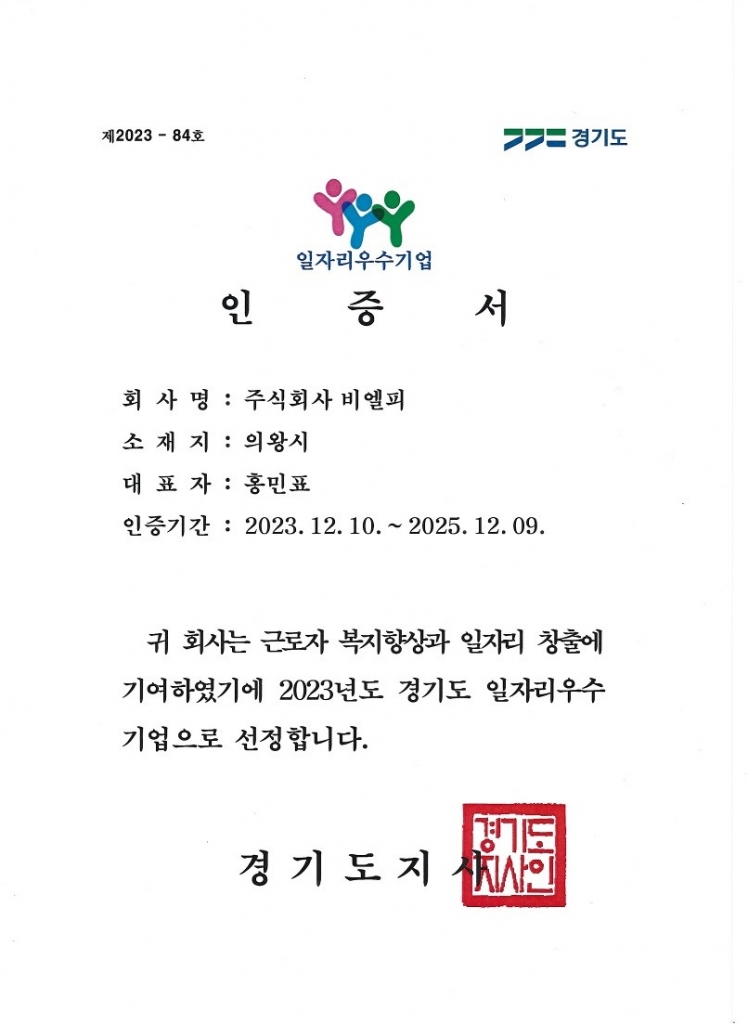 제2023 - 84호

경기도

일자리우수기업

인 증 서

회 사 명 : 주식회사 비엘피

소 재 지 : 의왕시

대 표 자 : 홍민표

인증기간 : 2023. 12. 10. ~ 2025. 12. 09.

귀 회사는 근로자 복지향상과 일자리 창출에 기여하였기에 2023년도 경기도 일자리우수 기업으로 선정합니다.

경 기 도 지 사

경기도지사인